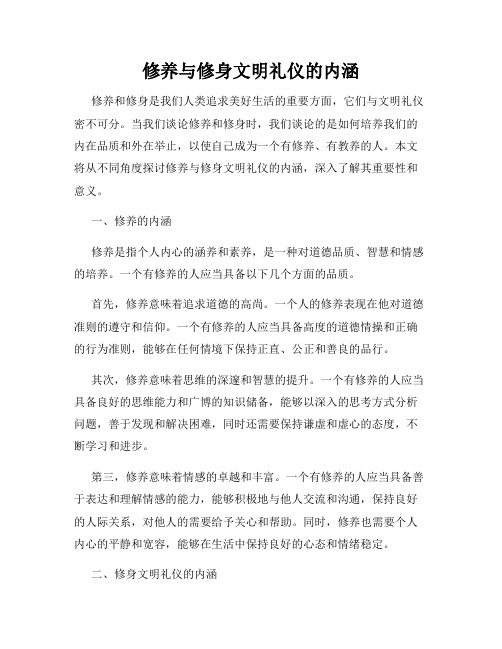 修养与修身文明礼仪的内涵

修养和修身是我们人类追求美好生活的重要方面，它们与文明礼仪密不可分。当我们谈论修养和修身时，我们谈论的是如何培养我们的内在品质和外在举止，以使自己成为一个有修养、有教养的人。本文将从不同角度探讨修养与修身文明礼仪的内涵，深入了解其重要性和意义。

一、修养的内涵

修养是指个人内心的涵养和素养，是一种对道德品质、智慧和情感的培养。一个有修养的人应当具备以下几个方面的品质。

首先，修养意味着追求道德的高尚。一个人的修养表现在他对道德准则的遵守和信仰。一个有修养的人应当具备高度的道德情操和正确的行为准则，能够在任何情境下保持正直、公正和善良的品行。

其次，修养意味着思维的深邃和智慧的提升。一个有修养的人应当具备良好的思维能力和广博的知识储备，能够以深入的思考方式分析问题，善于发现和解决困难，同时还需要保持谦虚和虚心的态度，不断学习和进步。

第三，修养意味着情感的卓越和丰富。一个有修养的人应当具备善于表达和理解情感的能力，能够积极地与他人交流和沟通，保持良好的人际关系，对他人的需要给予关心和帮助。同时，修养也需要个人内心的平静和宽容，能够在生活中保持良好的心态和情绪稳定。

二、修身文明礼仪的内涵